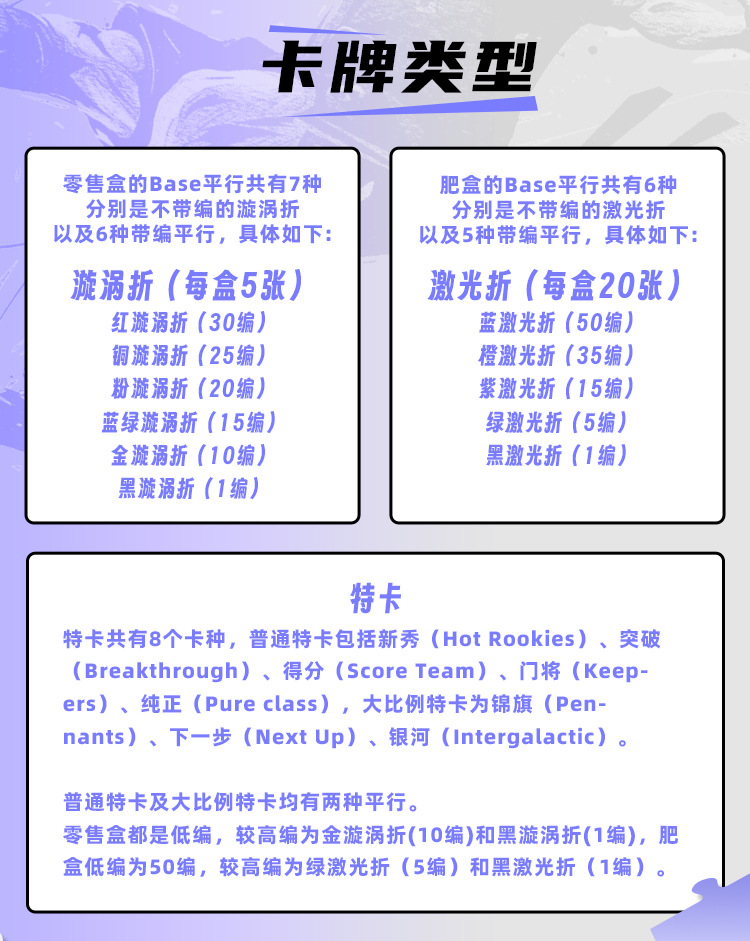 卡牌类型

零售盒的Base平行共有7种
分别是不带编的漩涡折
以及6种带编平行，具体如下：

漩涡折（每盒5张）
红漩涡折（30编）
铜漩涡折（25编）
粉漩涡折（20编）
蓝绿漩涡折（15编）
金漩涡折（10编）
黑漩涡折（1编）

肥盒的Base平行共有6种
分别是不带编的激光折
以及5种带编平行，具体如下：

激光折（每盒20张）
蓝激光折（50编）
橙激光折（35编）
紫激光折（15编）
绿激光折（5编）
黑激光折（1编）

特卡

特卡共有8个卡种，普通特卡包括新秀（Hot Rookies）、突破（Breakthrough）、得分（Score Team）、门将（Keepers）、纯正（Pure class），大比例特卡为锦旗（Pennants）、下一步（Next Up）、银河（Intergalactic）。

普通特卡及大比例特卡均有两种平行。
零售盒都是低编，较高编为金漩涡折(10编)和黑漩涡折(1编)，肥盒低编为50编，较高编为绿激光折（5编）和黑激光折（1编）。